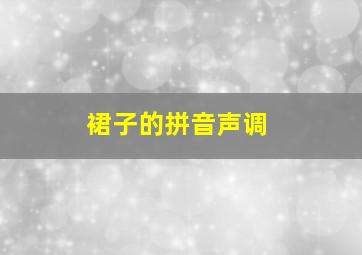 裙子的拼音声调